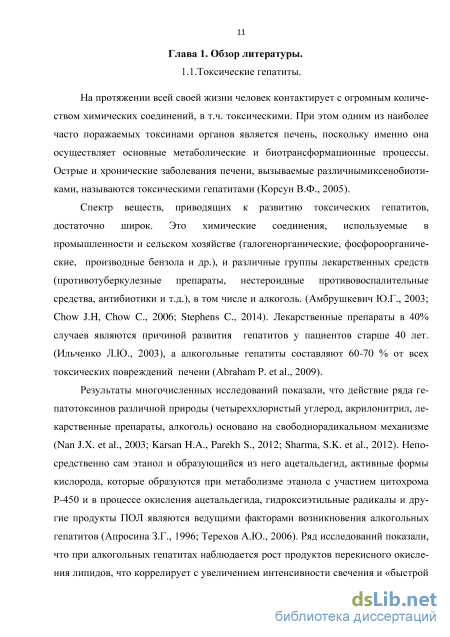 11

Глава 1. Обзор литературы.

1.1.Токсические гепатиты.

На протяжении всей своей жизни человек контактирует с огромным количеством химических соединений, в т.ч. токсическими. При этом одним из наиболее часто поражаемых токсинами органов является печень, поскольку именно она осуществляет основные метаболические и биотрансформационные процессы. Острые и хронические заболевания печени, вызываемые различнымиксенобиотиками, называются токсическими гепатитами (Корсун В.Ф., 2005).

Спектр веществ, приводящих к развитию токсических гепатитов, достаточно широк. Это химические соединения, используемые в промышленности и сельском хозяйстве (галогенорганические, фосфороорганические, производные бензола и др.), и различные группы лекарственных средств (противотуберкулезные препараты, нестероидные противовоспалительные средства, антибиотики и т.д.), в том числе и алкоголь. (Амбрушкевич Ю.Г., 2003; Chow J.H, Chow C., 2006; Stephens C., 2014). Лекарственные препараты в 40% случаев являются причиной развития гепатитов у пациентов старше 40 лет. (Ильченко Л.Ю., 2003), а алкогольные гепатиты составляют 60-70 % от всех токсических повреждений печени (Abraham P. et al., 2009).

Результаты многочисленных исследований показали, что действие ряда гепатотоксинов различной природы (четыреххлористый углерод, акрилонитрил, лекарственные препараты, алкоголь) основано на свободнорадикальном механизме (Nan J.X. et al., 2003; Karsan H.A., Parekh S., 2012; Sharma, S.K. et al., 2012). Непосредственно сам этанол и образующийся из него ацетальдегид, активные формы кислорода, которые образуются при метаболизме этанола с участием цитохрома Р-450 и в процессе окисления ацетальдегида, гидроксиэтильные радикалы и другие продукты ПОЛ являются ведущими факторами возникновения алкогольных гепатитов (Апросина З.Г., 1996; Терехов А.Ю., 2006). Ряд исследований показали, что при алкогольных гепатитах наблюдается рост продуктов перекисного окисления липидов, что коррелирует с увеличением интенсивности свечения и «быстрой

dsLib.net
библиотека диссертаций